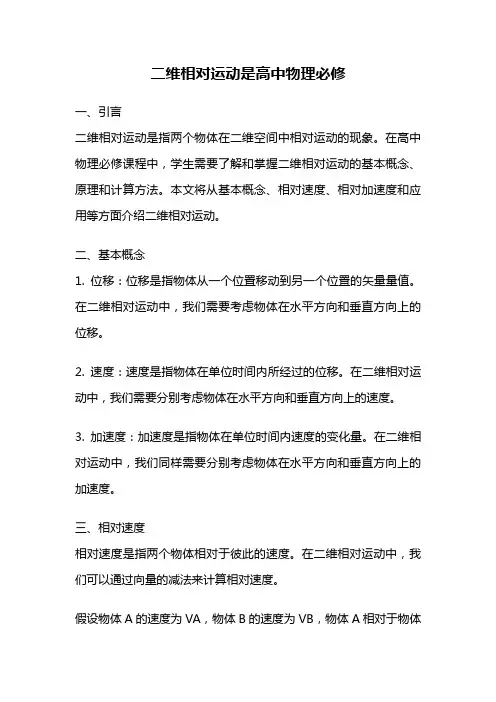 二维相对运动是高中物理必修

一、引言

二维相对运动是指两个物体在二维空间中相对运动的现象。在高中物理必修课程中，学生需要了解和掌握二维相对运动的基本概念、原理和计算方法。本文将从基本概念、相对速度、相对加速度和应用等方面介绍二维相对运动。

二、基本概念

1. 位移：位移是指物体从一个位置移动到另一个位置的矢量量值。在二维相对运动中，我们需要考虑物体在水平方向和垂直方向上的位移。

2. 速度：速度是指物体在单位时间内所经过的位移。在二维相对运动中，我们需要分别考虑物体在水平方向和垂直方向上的速度。

3. 加速度：加速度是指物体在单位时间内速度的变化量。在二维相对运动中，我们同样需要分别考虑物体在水平方向和垂直方向上的加速度。

三、相对速度

相对速度是指两个物体相对于彼此的速度。在二维相对运动中，我们可以通过向量的减法来计算相对速度。

假设物体 A 的速度为 VA，物体 B 的速度为 VB，物体 A 相对于物体